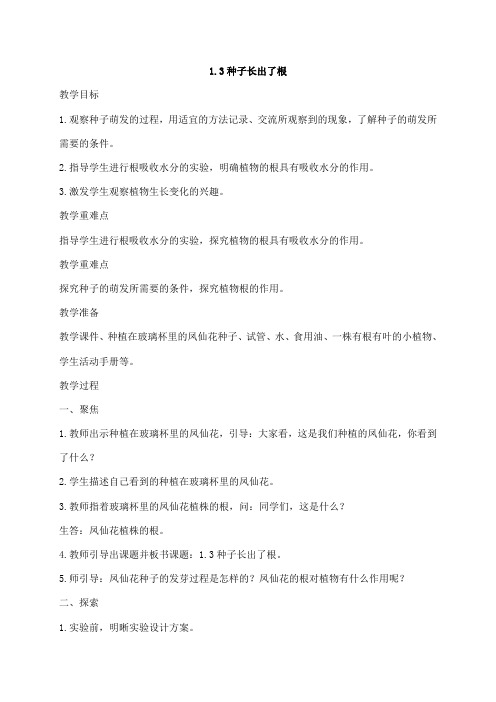 1.3 种子长出了根

教学目标

1.观察种子萌发的过程，用适宜的方法记录、交流所观察到的现象，了解种子的萌发所需要的条件。

2.指导学生进行根吸收水分的实验，明确植物的根具有吸收水分的作用。

3.激发学生观察植物生长变化的兴趣。

教学重难点

指导学生进行根吸收水分的实验，探究植物的根具有吸收水分的作用。

教学重难点

探究种子的萌发所需要的条件，探究植物根的作用。

教学准备

教学课件、种植在玻璃杯里的凤仙花种子、试管、水、食用油、一株有根有叶的小植物、学生活动手册等。

教学过程

一、聚焦

1.教师出示种植在玻璃杯里的凤仙花，引导：大家看，这是我们种植的凤仙花，你看到了什么？

2.学生描述自己看到的种植在玻璃杯里的凤仙花。

3.教师指着玻璃杯里的凤仙花植株的根，问：同学们，这是什么？

生答：凤仙花植株的根。

4.教师引导出课题并板书课题：1.3 种子长出了根。

5.师引导：凤仙花种子的发芽过程是怎样的？凤仙花的根对植物有什么作用呢？

二、探索

1.实验前，明晰实验设计方案。